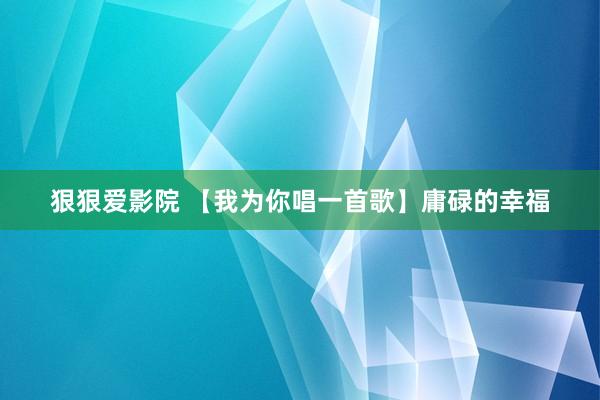 狠狠爱影院 【我为你唱一首歌】庸碌的幸福